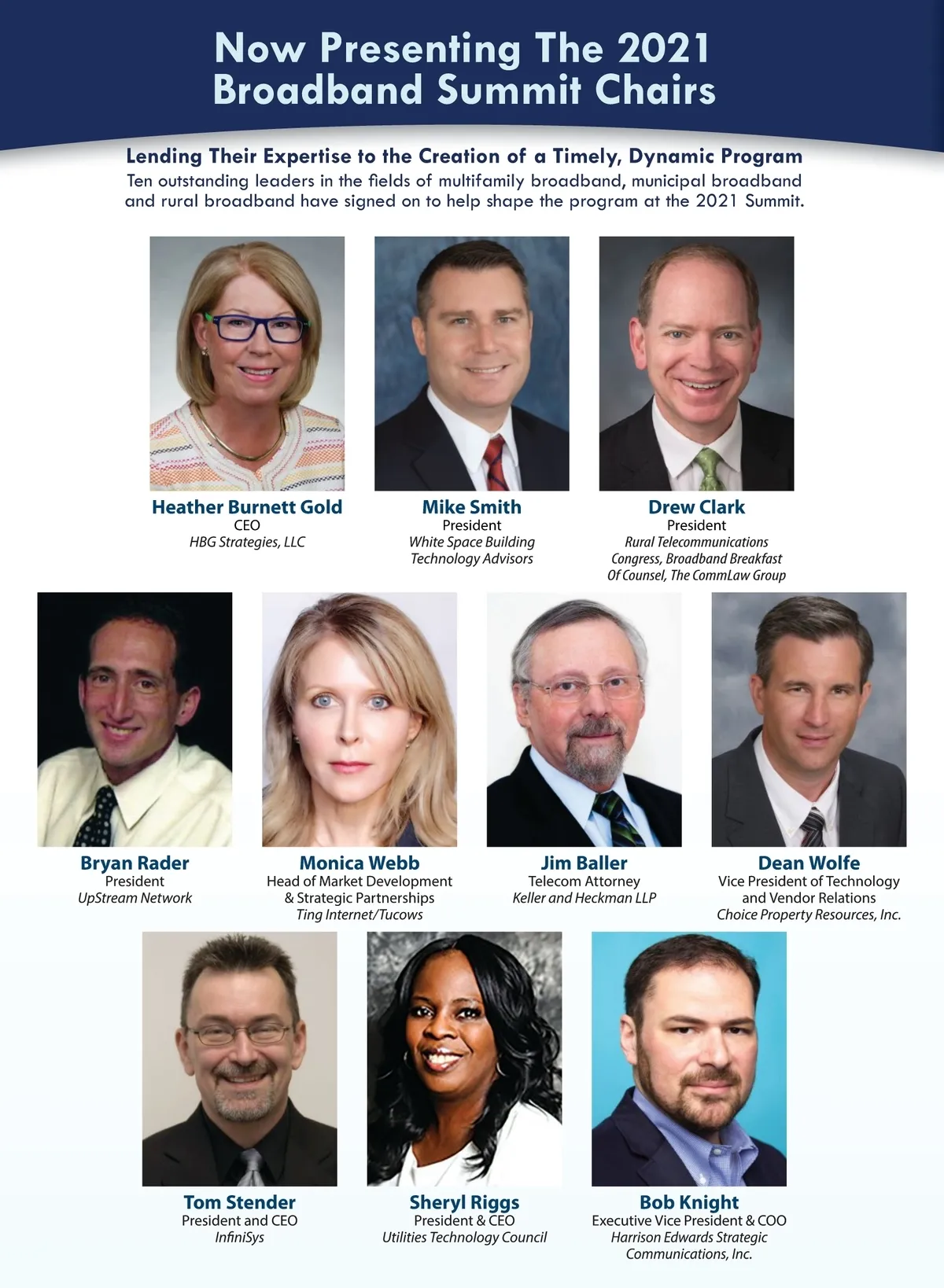 Now Presenting The 2021 Broadband Summit Chairs

Lending Their Expertise to the Creation of a Timely, Dynamic Program
Ten outstanding leaders in the fields of multifamily broadband, municipal broadband and rural broadband have signed on to help shape the program at the 2021 Summit.

Heather Burnett Gold
CEO
HBG Strategies, LLC

Mike Smith
President
White Space Building Technology Advisors

Drew Clark
President
Rural Telecommunications Congress, Broadband Breakfast
Of Counsel, The CommLaw Group

Bryan Rader
President
UpStream Network

Monica Webb
Head of Market Development & Strategic Partnerships
Ting Internet/Tucows

Jim Baller
Telecom Attorney
Keller and Heckman LLP

Dean Wolfe
Vice President of Technology and Vendor Relations
Choice Property Resources, Inc.

Tom Stender
President and CEO
InfiniSys

Sheryl Riggs
President & CEO
Utilities Technology Council

Bob Knight
Executive Vice President & COO
Harrison Edwards Strategic Communications, Inc.